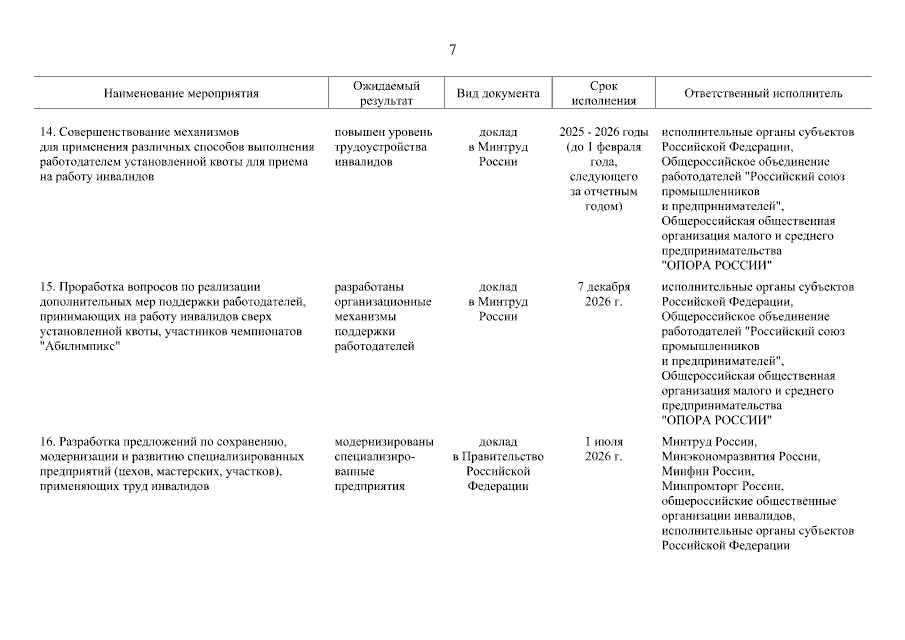 7

| Наименование мероприятия | Ожидаемый результат | Вид документа | Срок исполнения | Ответственный исполнитель |
|---|---|---|---|---|
| 14. Совершенствование механизмов для применения различных способов выполнения работодателем установленной квоты для приема на работу инвалидов | повышен уровень трудоустройства инвалидов | доклад в Минтруд России | 2025 - 2026 годы (до 1 февраля года, следующего за отчетным годом) | исполнительные органы субъектов Российской Федерации, Общероссийское объединение работодателей "Российский союз промышленников и предпринимателей", Общероссийская общественная организация малого и среднего предпринимательства "ОПОРА РОССИИ" |
| 15. Проработка вопросов по реализации дополнительных мер поддержки работодателей, принимающих на работу инвалидов сверх установленной квоты, участников чемпионатов "Абилимпикс" | разработаны организационные механизмы поддержки работодателей | доклад в Минтруд России | 7 декабря 2026 г. | исполнительные органы субъектов Российской Федерации, Общероссийское объединение работодателей "Российский союз промышленников и предпринимателей", Общероссийская общественная организация малого и среднего предпринимательства "ОПОРА РОССИИ" |
| 16. Разработка предложений по сохранению, модернизации и развитию специализированных предприятий (цехов, мастерских, участков), применяющих труд инвалидов | модернизированы специализированные предприятия | доклад в Правительство Российской Федерации | 1 июля 2026 г. | Минтруд России, Минэкономразвития России, Минфин России, Минпромторг России, общероссийские общественные организации инвалидов, исполнительные органы субъектов Российской Федерации |